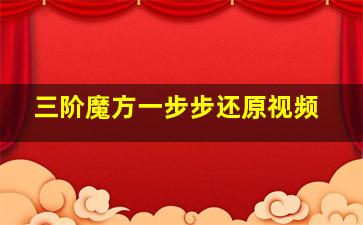 三阶魔方一步步还原视频